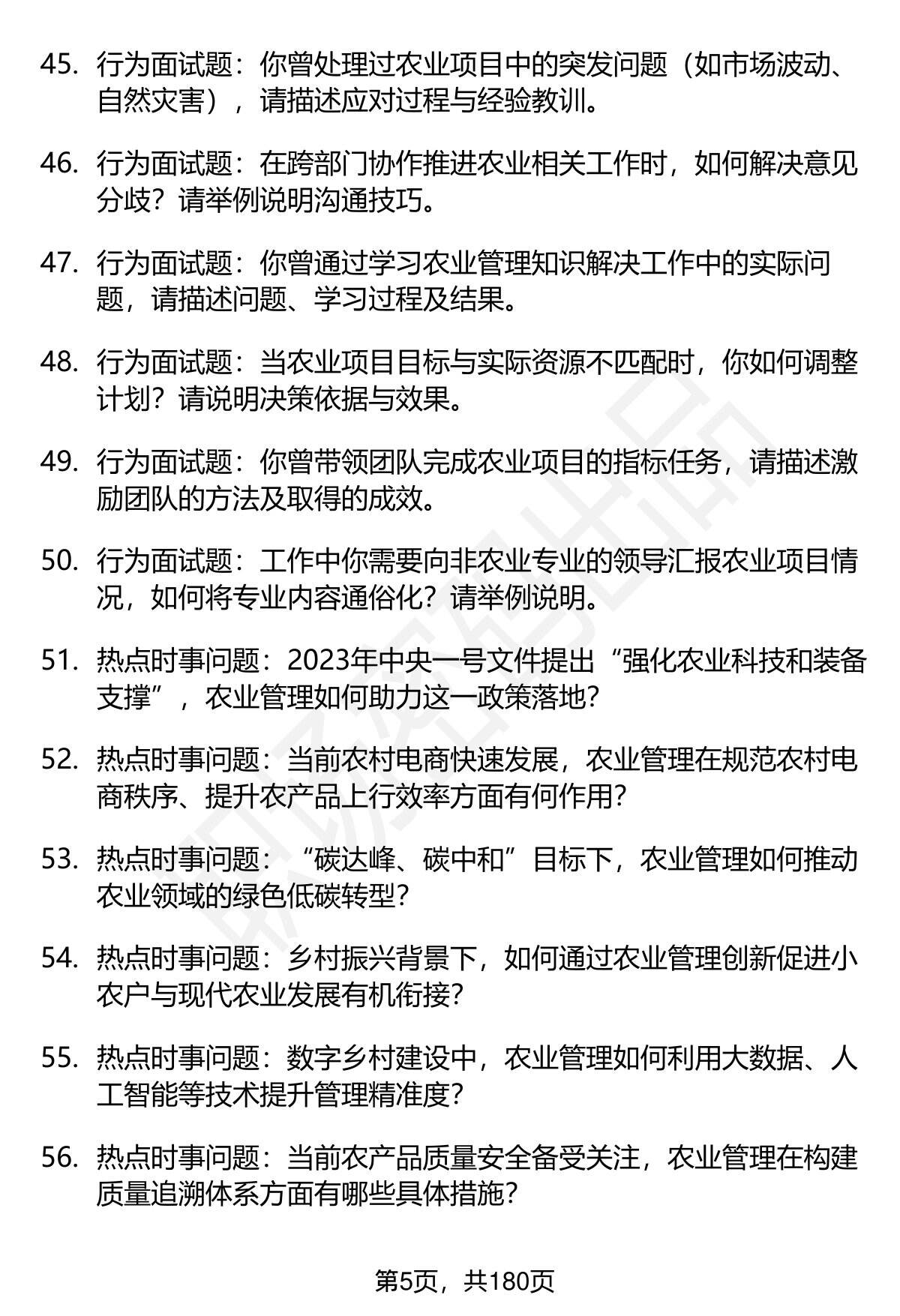 45. 行为面试题：你曾处理过农业项目中的突发问题（如市场波动、自然灾害），请描述应对过程与经验教训。

46. 行为面试题：在跨部门协作推进农业相关工作时，如何解决意见分歧？请举例说明沟通技巧。

47. 行为面试题：你曾通过学习农业管理知识解决工作中的实际问题，请描述问题、学习过程及结果。

48. 行为面试题：当农业项目目标与实际资源不匹配时，你如何调整计划？请说明决策依据与效果。

49. 行为面试题：你曾带领团队完成农业项目的指标任务，请描述激励团队的方法及取得的成效。

50. 行为面试题：工作中你需要向非农业专业的领导汇报农业项目情况，如何将专业内容通俗化？请举例说明。

51. 热点时事问题：2023年中央一号文件提出“强化农业科技和装备支撑”，农业管理如何助力这一政策落地?

52. 热点时事问题：当前农村电商快速发展，农业管理在规范农村电商秩序、提升农产品上行效率方面有何作用?

53. 热点时事问题：“碳达峰、碳中和”目标下，农业管理如何推动农业领域的绿色低碳转型?

54. 热点时事问题：乡村振兴背景下，如何通过农业管理创新促进小农户与现代农业发展有机衔接?

55. 热点时事问题：数字乡村建设中，农业管理如何利用大数据、人工智能等技术提升管理精准度?

56. 热点时事问题：当前农产品质量安全备受关注，农业管理在构建质量追溯体系方面有哪些具体措施?

第5页，共180页